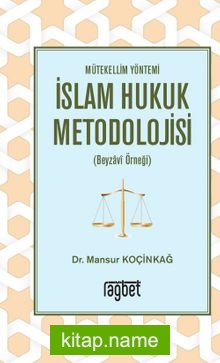 MÜTEKELLİM YÖNTEMİ

İSLAM HUKUK METODOLOJİSİ

(Beyzâvî Örneği)

Dr. Mansur KOÇİNKAĞ

rağbet

kitap.name